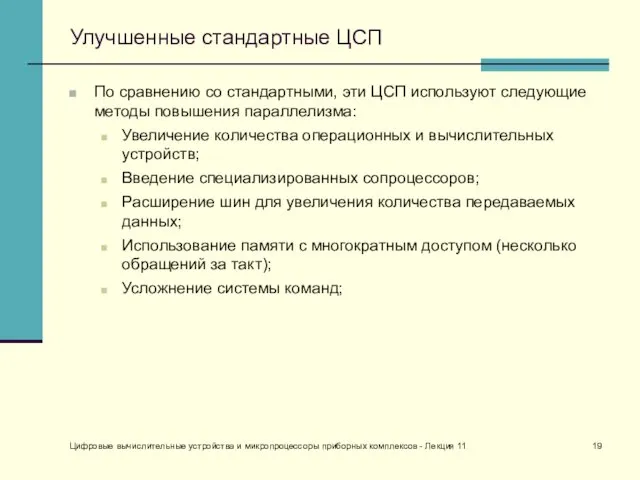 Улучшенные стандартные ЦСП

По сравнению со стандартными, эти ЦСП используют следующие методы повышения параллелизма:

Увеличение количества операционных и вычислительных устройств;

Введение специализированных сопроцессоров;

Расширение шин для увеличения количества передаваемых данных;

Использование памяти с многократным доступом (несколько обращений за такт);

Усложнение системы команд;

Цифровые вычислительные устройства и микропроцессоры приборных комплексов - Лекция 11

19